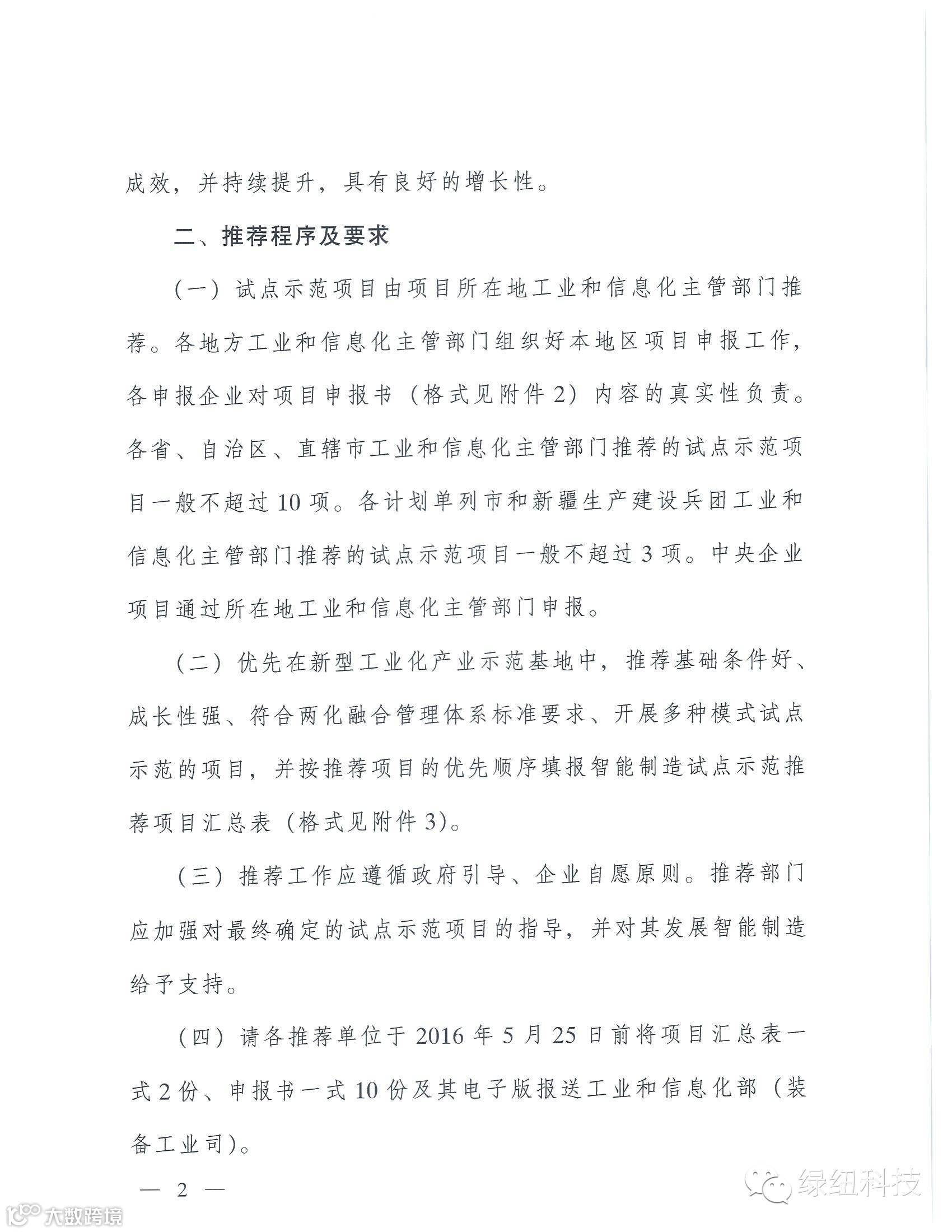 成效，并持续提升，具有良好的增长性。

二、推荐程序及要求

（一）试点示范项目由项目所在地工业和信息化主管部门推荐。各地方工业和信息化主管部门组织好本地区项目申报工作，各申报企业对项目申报书（格式见附件2）内容的真实性负责。各省、自治区、直辖市工业和信息化主管部门推荐的试点示范项目一般不超过10项。各计划单列市和新疆生产建设兵团工业和信息化主管部门推荐的试点示范项目一般不超过3项。中央企业项目通过所在地工业和信息化主管部门申报。

（二）优先在新型工业化产业示范基地中，推荐基础条件好、成长性强、符合两化融合管理体系标准要求、开展多种模式试点示范的项目，并按推荐项目的优先顺序填报智能制造试点示范推荐项目汇总表（格式见附件3）。

（三）推荐工作应遵循政府引导、企业自愿原则。推荐部门应加强对最终确定的试点示范项目的指导，并对其发展智能制造给予支持。

（四）请各推荐单位于2016年5月25日前将项目汇总表一式2份、申报书一式10份及其电子版报送工业和信息化部（装备工业司）。

— 2 —

绿纽科技

大数跨境